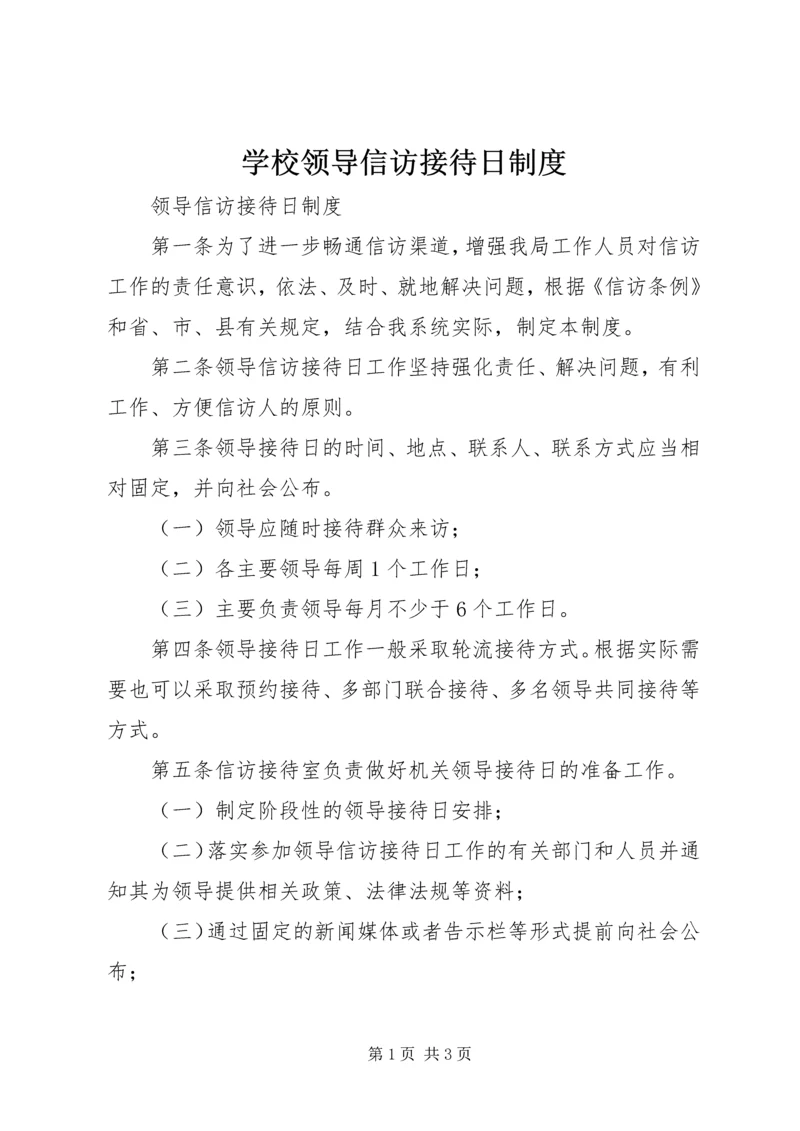 学校领导信访接待日制度

领导信访接待日制度

第一条为了进一步畅通信访渠道，增强我局工作人员对信访工作的责任意识，依法、及时、就地解决问题，根据《信访条例》和省、市、县有关规定，结合我系统实际，制定本制度。

第二条领导信访接待日工作坚持强化责任、解决问题，有利工作、方便信访人的原则。

第三条领导接待日的时间、地点、联系人、联系方式应当相对固定，并向社会公布。

（一）领导应随时接待群众来访；

（二）各主要领导每周1个工作日；

（三）主要负责领导每月不少于6个工作日。

第四条领导接待日工作一般采取轮流接待方式。根据实际需要也可以采取预约接待、多部门联合接待、多名领导共同接待等方式。

第五条信访接待室负责做好机关领导接待日的准备工作。

（一）制定阶段性的领导接待日安排；

（二）落实参加领导信访接待日工作的有关部门和人员并通知其为领导提供相关政策、法律法规等资料；

（三）通过固定的新闻媒体或者告示栏等形式提前向社会公布；

第1页 共3页